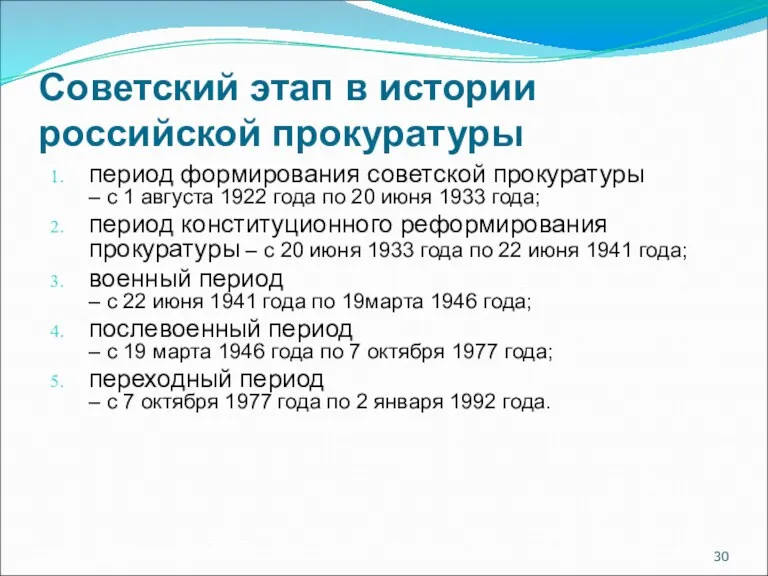 Советский этап в истории российской прокуратуры

1. период формирования советской прокуратуры – с 1 августа 1922 года по 20 июня 1933 года;
2. период конституционного реформирования прокуратуры – с 20 июня 1933 года по 22 июня 1941 года;
3. военный период – с 22 июня 1941 года по 19марта 1946 года;
4. послевоенный период – с 19 марта 1946 года по 7 октября 1977 года;
5. переходный период – с 7 октября 1977 года по 2 января 1992 года.

30